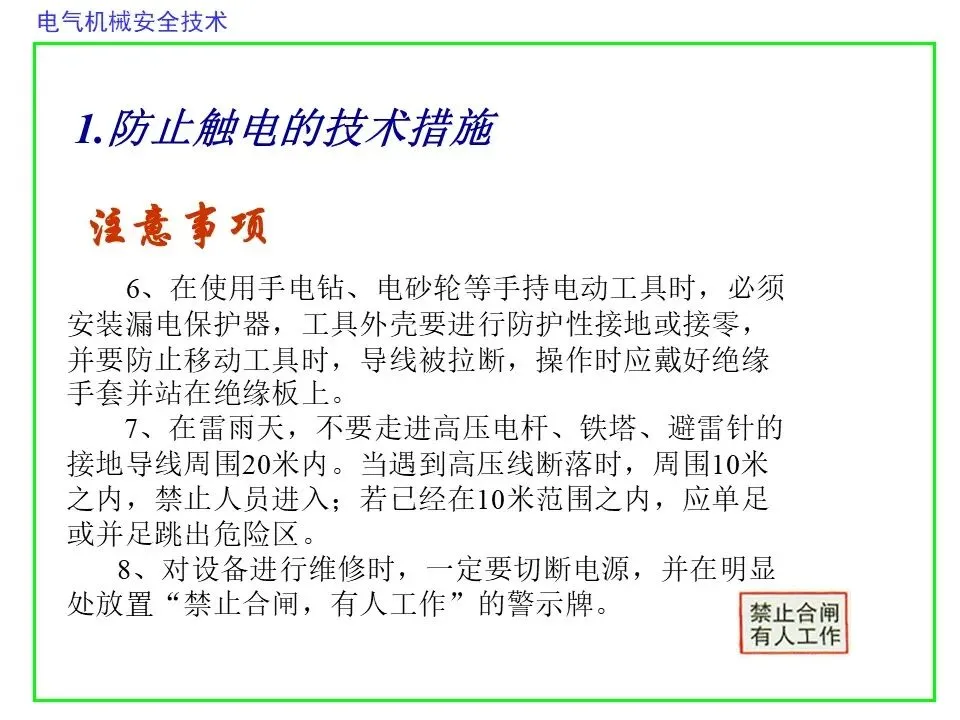 电气机械安全技术

1.防止触电的技术措施

注意事项

6、在使用手电钻、电砂轮等手持电动工具时，必须安装漏电保护器，工具外壳要进行防护性接地或接零，并要防止移动工具时，导线被拉断，操作时应戴好绝缘手套并站在绝缘板上。

7、在雷雨天，不要走进高压电杆、铁塔、避雷针的接地导线周围20米内。当遇到高压线断落时，周围10米之内，禁止人员进入；若已经在10米范围之内，应单足或并足跳出危险区。

8、对设备进行维修时，一定要切断电源，并在明显处放置“禁止合闸，有人工作”的警示牌。

禁止合闸
有人工作